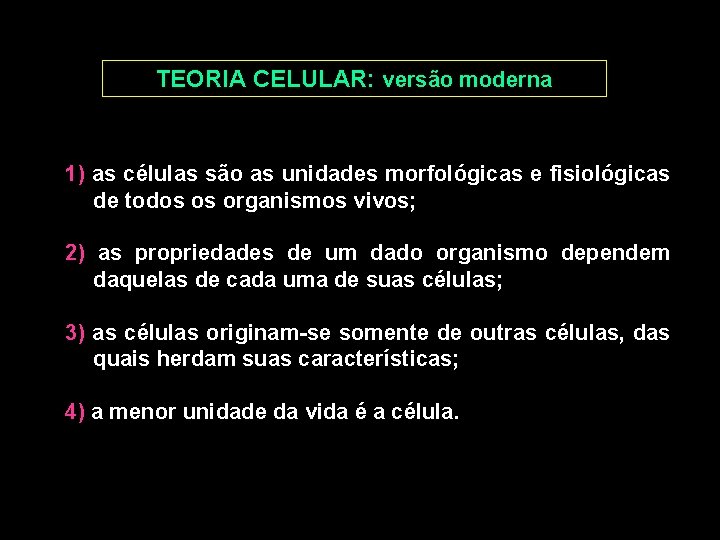 TEORIA CELULAR: versão moderna

1) as células são as unidades morfológicas e fisiológicas de todos os organismos vivos;

2) as propriedades de um dado organismo dependem daquelas de cada uma de suas células;

3) as células originam-se somente de outras células, das quais herdam suas características;

4) a menor unidade da vida é a célula.